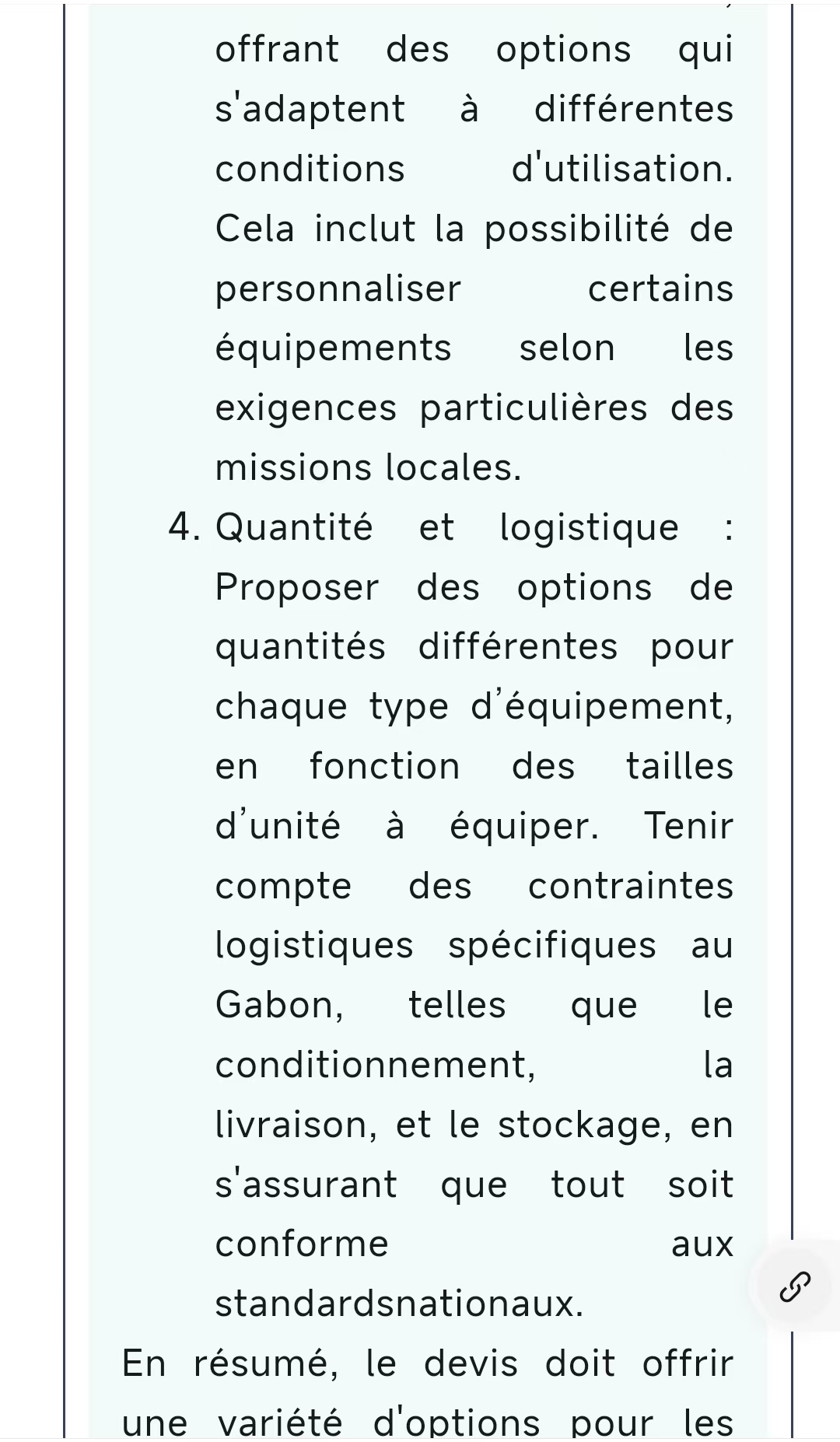 offrant des options qui s'adaptent à différentes conditions d'utilisation. Cela inclut la possibilité de personnaliser certains équipements selon les exigences particulières des missions locales.

4. Quantité et logistique : Proposer des options de quantités différentes pour chaque type d’équipement, en fonction des tailles d’unité à équiper. Tenir compte des contraintes logistiques spécifiques au Gabon, telles que le conditionnement, la livraison, et le stockage, en s'assurant que tout soit conforme aux standardsnationaux.

En résumé, le devis doit offrir une variété d'options pour les